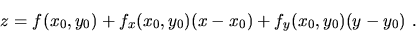 $z = f(x_0, y_0) + f_x(x_0, y_0)(x - x_0) + f_y(x_0, y_0)(y - y_0)$ .